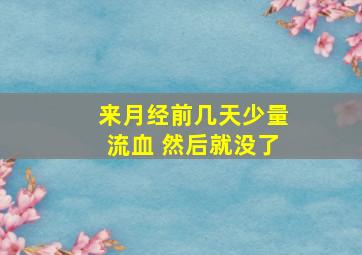 来月经前几天少量流血 然后就没了